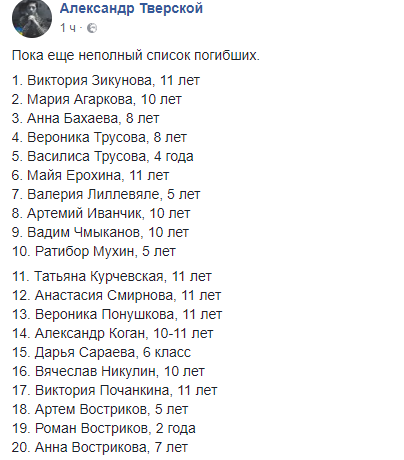 Александр Тверской
1 ч ·

Пока еще неполный список погибших.

1. Виктория Зикунова, 11 лет
2. Мария Агаркова, 10 лет
3. Анна Бахаева, 8 лет
4. Вероника Трусова, 8 лет
5. Василиса Трусова, 4 года
6. Майя Ерохина, 11 лет
7. Валерия Лиллевяле, 5 лет
8. Артемий Иванчик, 10 лет
9. Вадим Чмыканов, 10 лет
10. Ратибор Мухин, 5 лет

11. Татьяна Курчевская, 11 лет
12. Анастасия Смирнова, 11 лет
13. Вероника Понушкова, 11 лет
14. Александр Коган, 10-11 лет
15. Дарья Сараева, 6 класс
16. Вячеслав Никулин, 10 лет
17. Виктория Почанкина, 11 лет
18. Артем Востриков, 5 лет
19. Роман Востриков, 2 года
20. Анна Вострикова, 7 лет